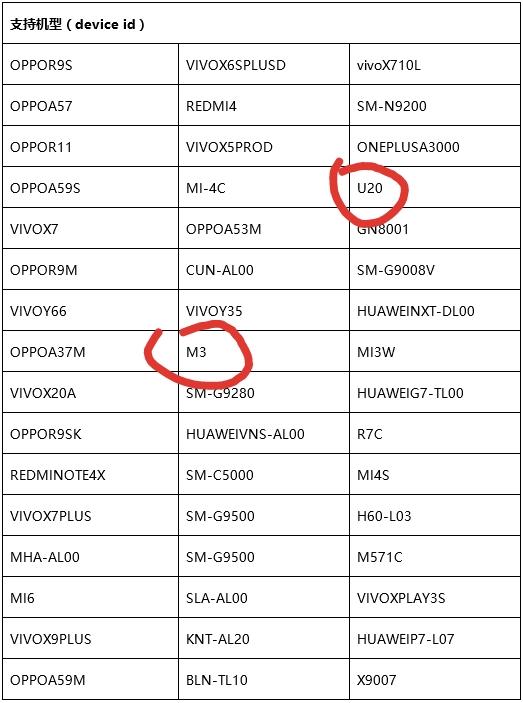 | 支持机型（device id） | | |
|---|---|---|
| OPPOR9S | VIVOX6SPLUSD | vivoX710L |
| OPPOA57 | REDMI4 | SM-N9200 |
| OPPOR11 | VIVOX5PROD | ONEPLUSA3000 |
| OPPOA59S | MI-4C | U20 |
| VIVOX7 | OPPOA53M | GN8001 |
| OPPOR9M | CUN-AL00 | SM-G9008V |
| VIVOY66 | VIVOY35 | HUAWEINXT-DL00 |
| OPPOA37M | M3 | MI3W |
| VIVOX20A | SM-G9280 | HUAWEIG7-TL00 |
| OPPOR9SK | HUAWEIVNS-AL00 | R7C |
| REDMINOTE4X | SM-C5000 | MI4S |
| VIVOX7PLUS | SM-G9500 | H60-L03 |
| MHA-AL00 | SM-G9500 | M571C |
| MI6 | SLA-AL00 | VIVOXPLAY3S |
| VIVOX9PLUS | KNT-AL20 | HUAWEIP7-L07 |
| OPPOA59M | BLN-TL10 | X9007 |